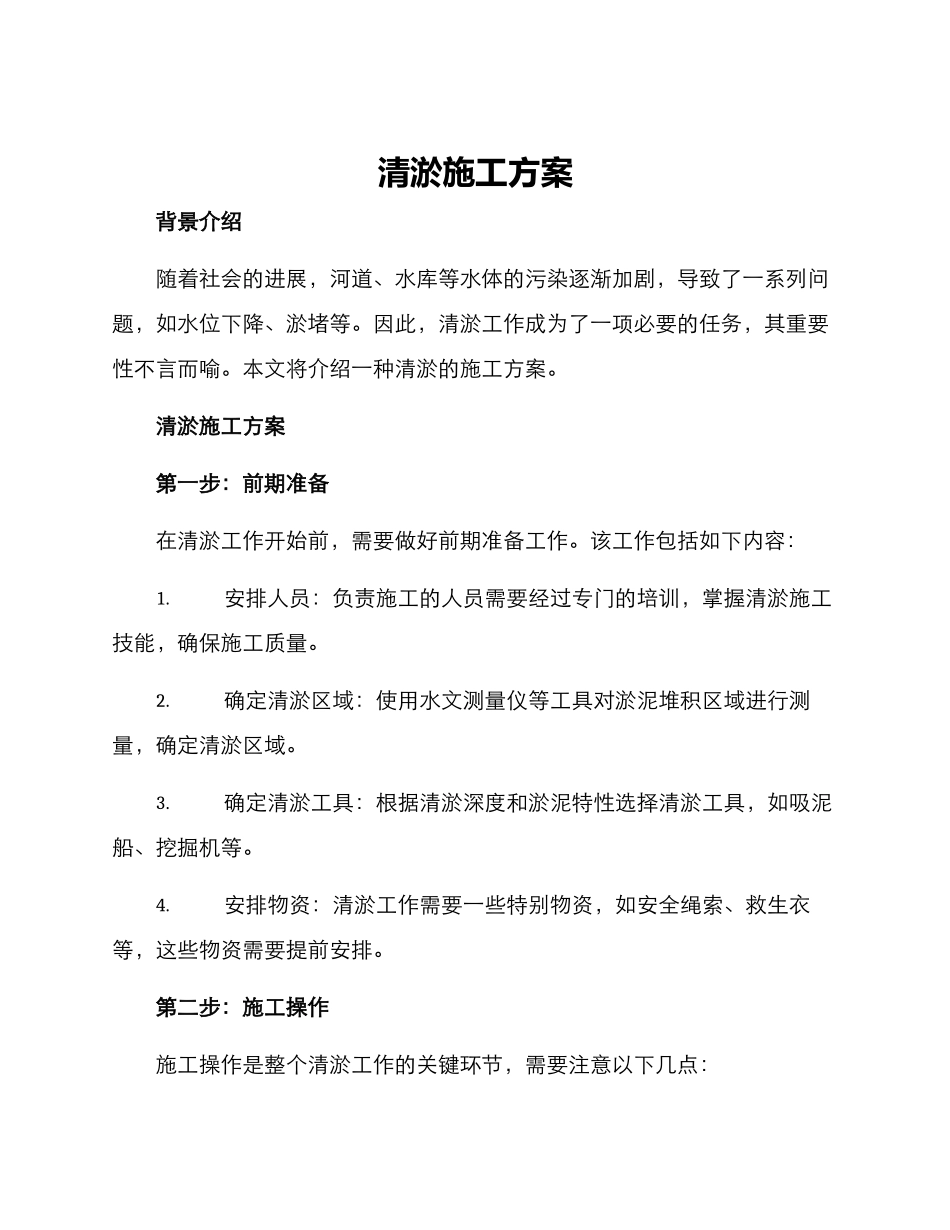 清淤施工方案

背景介绍

随着社会的进展，河道、水库等水体的污染逐渐加剧，导致了一系列问题，如水位下降、淤堵等。因此，清淤工作成为了一项必要的任务，其重要性不言而喻。本文将介绍一种清淤的施工方案。

清淤施工方案

第一步：前期准备

在清淤工作开始前，需要做好前期准备工作。该工作包括如下内容：

1. 安排人员：负责施工的人员需要经过专门的培训，掌握清淤施工技能，确保施工质量。

2. 确定清淤区域：使用水文测量仪等工具对淤泥堆积区域进行测量，确定清淤区域。

3. 确定清淤工具：根据清淤深度和淤泥特性选择清淤工具，如吸泥船、挖掘机等。

4. 安排物资：清淤工作需要一些特别物资，如安全绳索、救生衣等，这些物资需要提前安排。

第二步：施工操作

施工操作是整个清淤工作的关键环节，需要注意以下几点：